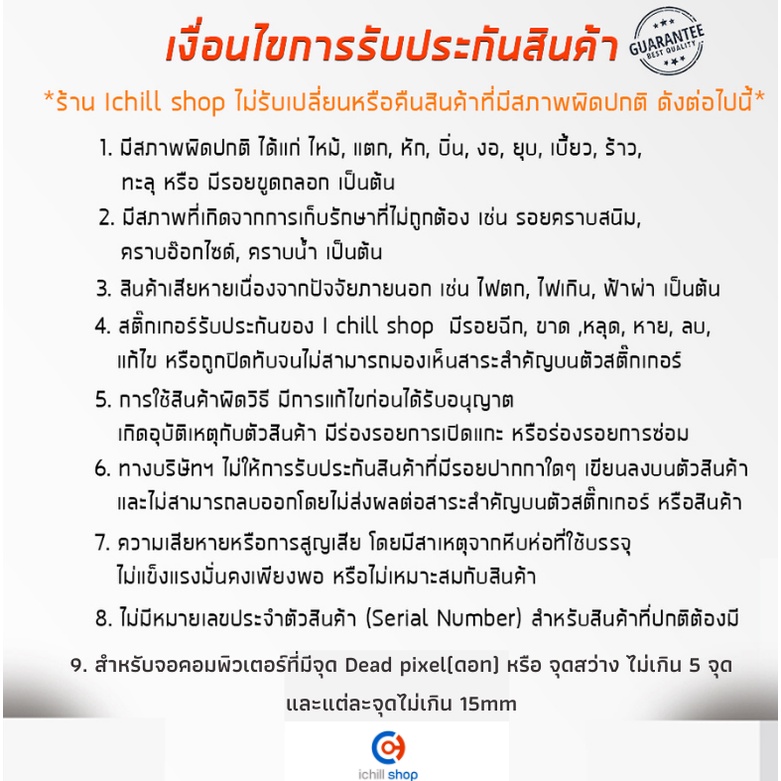 เงื่อนไขการรับประกันสินค้า

GUARANTEE
BEST QUALITY

*ร้าน Ichill shop ไม่รับเปลี่ยนหรือคืนสินค้าที่มีสภาพผิดปกติ ดังต่อไปนี้*

1. มีสภาพผิดปกติ ได้แก่ ไหม้, แตก, หัก, บิ่น, งอ, ยุบ, เบี้ยว, ร้าว, ทะลุ หรือ มีรอยขูดถลอก เป็นต้น

2. มีสภาพที่เกิดจากการเก็บรักษาที่ไม่ถูกต้อง เช่น รอยคราบสนิม, คราบอ๊อกไซด์, คราบน้ำ เป็นต้น

3. สินค้าเสียหายเนื่องจากปัจจัยภายนอก เช่น ไฟตก, ไฟเกิน, ฟ้าผ่า เป็นต้น

4. สติ๊กเกอร์รับประกันของ I chill shop มีรอยฉีก, ขาด ,หลุด, หาย, ลบ, แก้ไข หรือถูกปิดทับจนไม่สามารถมองเห็นสาระสำคัญบนตัวสติ๊กเกอร์

5. การใช้สินค้าผิดวิธี มีการแก้ไขก่อนได้รับอนุญาต เกิดอุบัติเหตุกับตัวสินค้า มีร่องรอยการเปิดแกะ หรือร่องรอยการซ่อม

6. ทางบริษัทฯ ไม่ให้การรับประกันสินค้าที่มีรอยปากกาใดๆ เขียนลงบนตัวสินค้า และไม่สามารถลบออกโดยไม่ส่งผลต่อสาระสำคัญบนตัวสติ๊กเกอร์ หรือสินค้า

7. ความเสียหายหรือการสูญเสีย โดยมีสาเหตุจากหีบห่อที่ใช้บรรจุ ไม่แข็งแรงมั่นคงเพียงพอ หรือไม่เหมาะสมกับสินค้า

8. ไม่มีหมายเลขประจำตัวสินค้า (Serial Number) สำหรับสินค้าที่ปกติต้องมี

9. สำหรับจอคอมพิวเตอร์ที่มีจุด Dead pixel(ดอท) หรือ จุดสว่าง ไม่เกิน 5 จุด และแต่ละจุดไม่เกิน 15mm

ichill shop